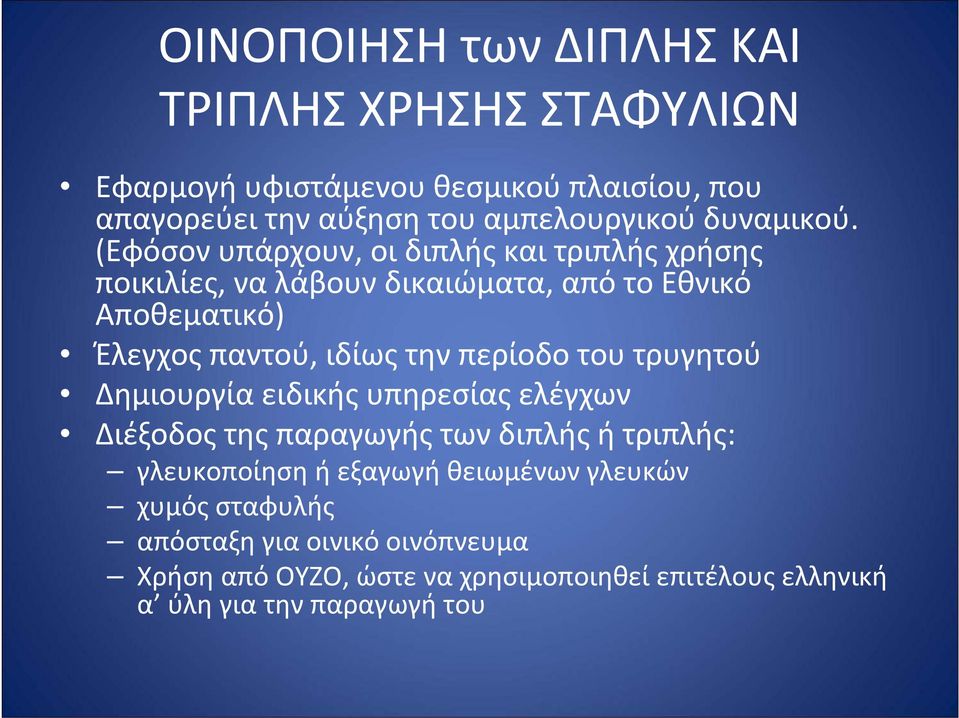 ΟΙΝΟΠΟΙΗΣΗ των ΔΙΠΛΗΣ ΚΑΙ ΤΡΙΠΛΗΣ ΧΡΗΣΗΣ ΣΤΑΦΥΛΙΩΝ

• Εφαρμογή υφιστάμενου θεσμικού πλαισίου, που απαγορεύει την αύξηση του αμπελουργικού δυναμικού. (Εφόσον υπάρχουν, οι διπλής και τριπλής χρήσης ποικιλίες, να λάβουν δικαιώματα, από το Εθνικό Αποθεματικό)
• Έλεγχος παντού, ιδίως την περίοδο του τρυγητού
• Δημιουργία ειδικής υπηρεσίας ελέγχων
• Διέξοδος της παραγωγής των διπλής ή τριπλής:
– γλευκοποίηση ή εξαγωγή θειωμένων γλευκών
– χυμός σταφυλής
– απόσταξη για οινικό οινόπνευμα
– Χρήση από ΟΥΖΟ, ώστε να χρησιμοποιηθεί επιτέλους ελληνική α’ ύλη για την παραγωγή του